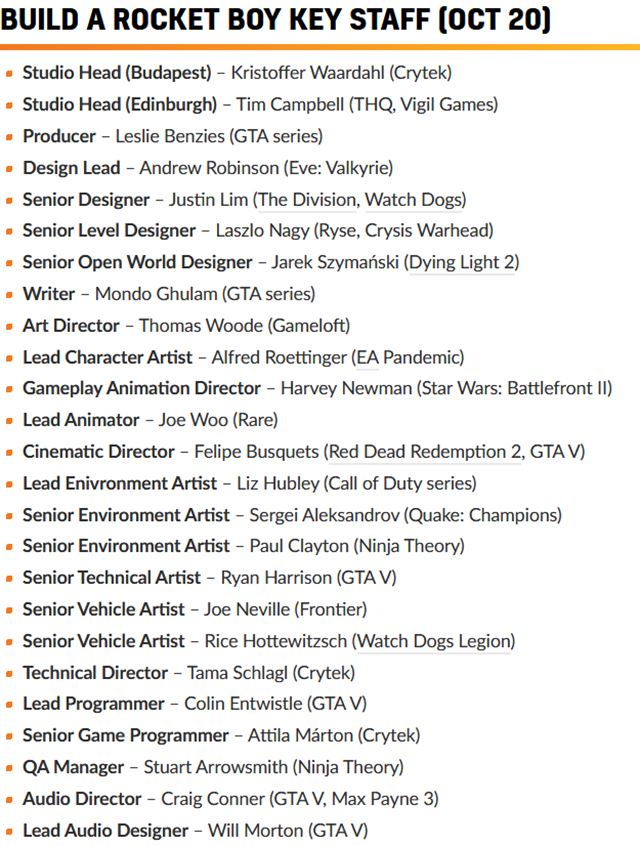 BUILD A ROCKET BOY KEY STAFF (OCT 20)

- Studio Head (Budapest) – Kristoffer Waardahl (Crytek)
- Studio Head (Edinburgh) – Tim Campbell (THQ, Vigil Games)
- Producer – Leslie Benzies (GTA series)
- Design Lead – Andrew Robinson (Eve: Valkyrie)
- Senior Designer – Justin Lim (The Division, Watch Dogs)
- Senior Level Designer – Laszlo Nagy (Ryse, Crysis Warhead)
- Senior Open World Designer – Jarek Szymański (Dying Light 2)
- Writer – Mondo Ghulam (GTA series)
- Art Director – Thomas Woode (Gameloft)
- Lead Character Artist – Alfred Roettinger (EA Pandemic)
- Gameplay Animation Director – Harvey Newman (Star Wars: Battlefront II)
- Lead Animator – Joe Woo (Rare)
- Cinematic Director – Felipe Busquets (Red Dead Redemption 2, GTA V)
- Lead Enivronment Artist – Liz Hubley (Call of Duty series)
- Senior Environment Artist – Sergei Aleksandrov (Quake: Champions)
- Senior Environment Artist – Paul Clayton (Ninja Theory)
- Senior Technical Artist – Ryan Harrison (GTA V)
- Senior Vehicle Artist – Joe Neville (Frontier)
- Senior Vehicle Artist – Rice Hottewitzsch (Watch Dogs Legion)
- Technical Director – Tama Schlagl (Crytek)
- Lead Programmer – Colin Entwistle (GTA V)
- Senior Game Programmer – Attila Márton (Crytek)
- QA Manager – Stuart Arrowsmith (Ninja Theory)
- Audio Director – Craig Conner (GTA V, Max Payne 3)
- Lead Audio Designer – Will Morton (GTA V)